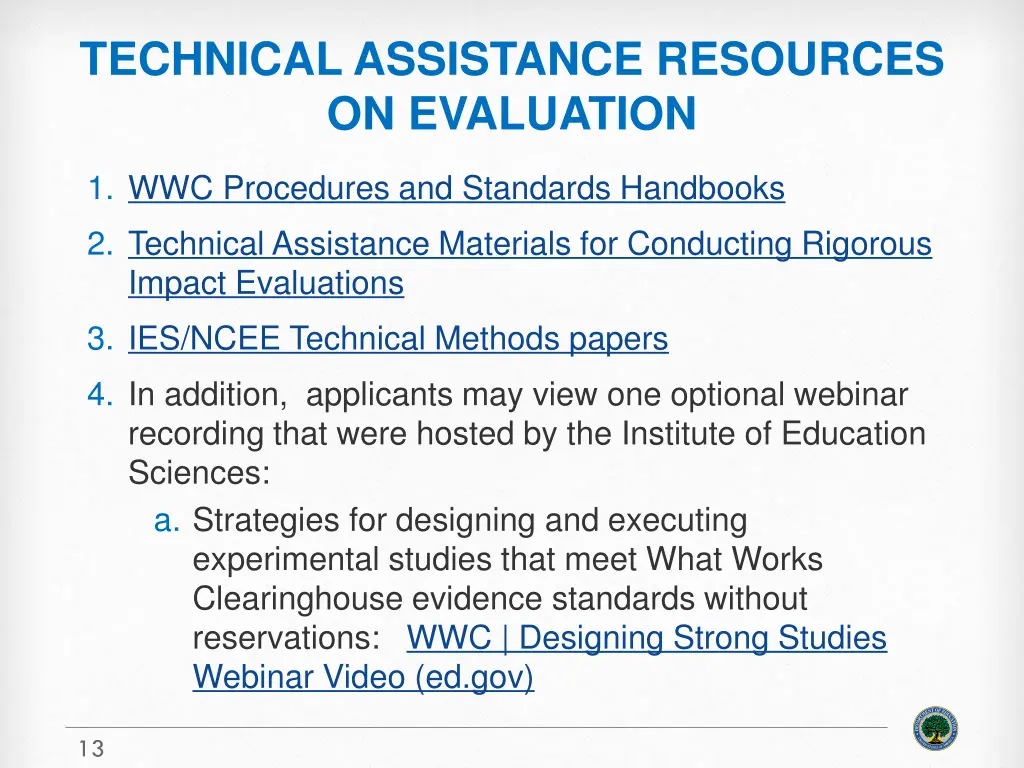 TECHNICAL ASSISTANCE RESOURCES ON EVALUATION

1. WWC Procedures and Standards Handbooks
2. Technical Assistance Materials for Conducting Rigorous Impact Evaluations
3. IES/NCEE Technical Methods papers
4. In addition, applicants may view one optional webinar recording that were hosted by the Institute of Education Sciences:
a. Strategies for designing and executing experimental studies that meet What Works Clearinghouse evidence standards without reservations: WWC | Designing Strong Studies Webinar Video (ed.gov)

13